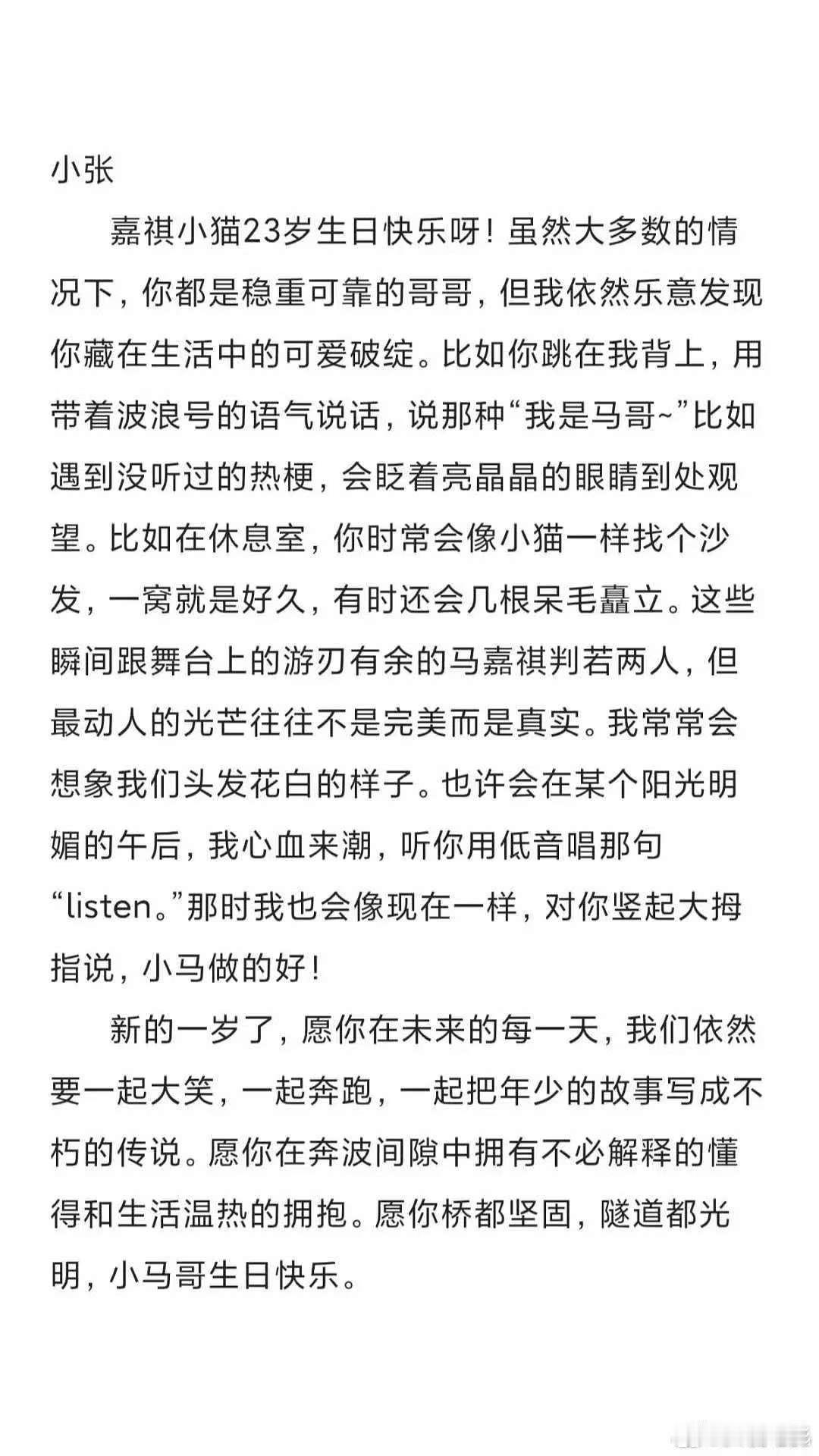 小张

嘉祺小猫23岁生日快乐呀！虽然大多数的情况下，你都是稳重可靠的哥哥，但我依然乐意发现你藏在生活中的可爱破绽。比如你跳在我背上，用带着波浪号的语气说话，说那种“我是马哥~”比如遇到没听过的热梗，会眨着亮晶晶的眼睛到处观望。比如在休息室，你时常会像小猫一样找个沙发，一窝就是好久，有时还会几根呆毛矗立。这些瞬间跟舞台上的游刃有余的马嘉祺判若两人，但最动人的光芒往往不是完美而是真实。我常常会想象我们头发花白的样子。也许会在某个阳光明媚的午后，我心血来潮，听你用低音唱那句“listen。”那时我也会像现在一样，对你竖起大拇指说，小马做的好！

新的一岁了，愿你在未来的每一天，我们依然要一起大笑，一起奔跑，一起把年少的故事写成不朽的传说。愿你在奔波间隙中拥有不必解释的懂得和生活温热的拥抱。愿你桥都坚固，隧道都光明，小马哥生日快乐。